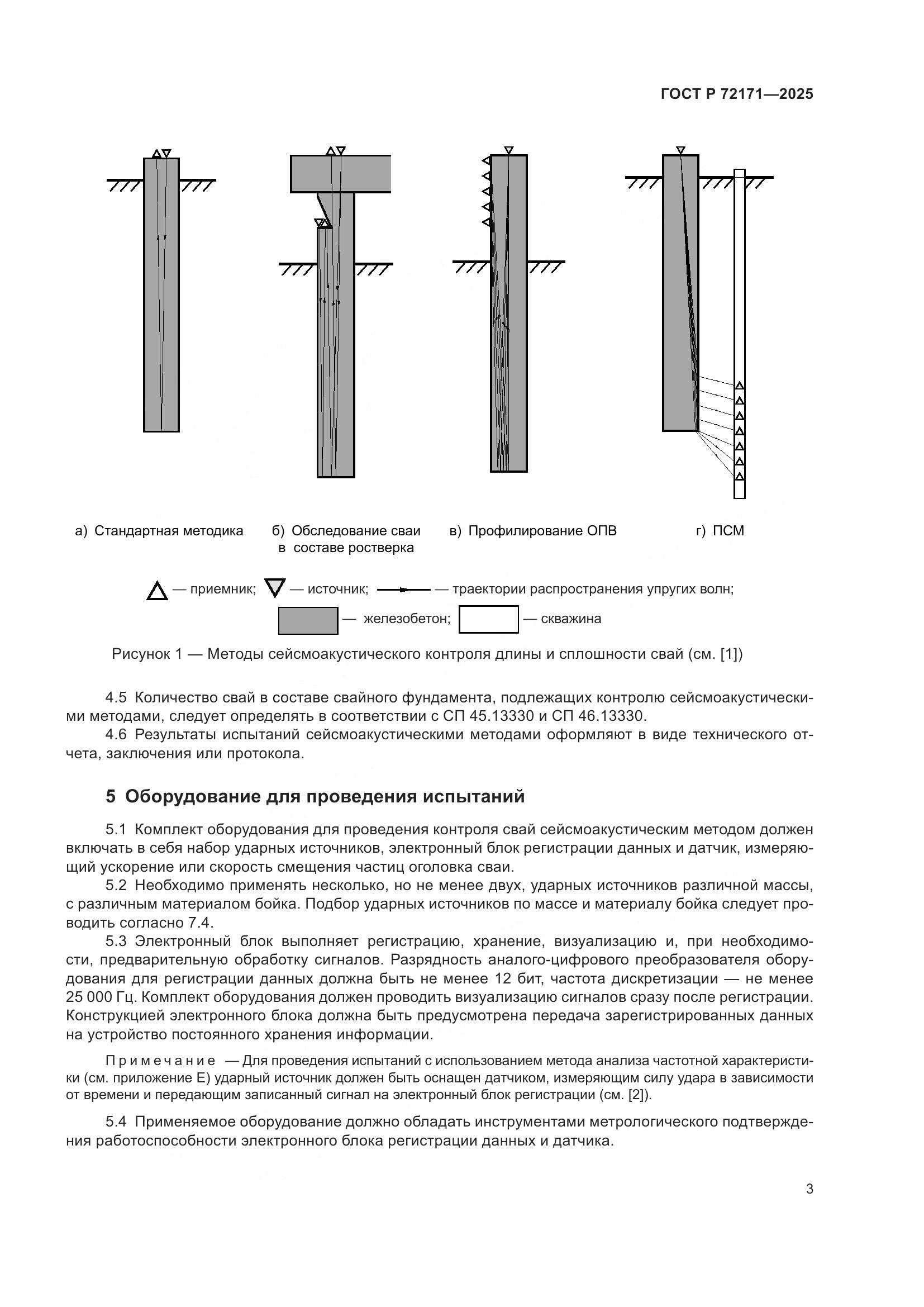 ГОСТ Р 72171—2025

а) Стандартная методика

б) Обследование сваи в составе ростверка

в) Профилирование ОПВ

г) ПСМ

— приемник; — источник; — траектории распространения упругих волн;

— железобетон; — скважина

Рисунок 1 — Методы сейсмоакустического контроля длины и сплошности свай (см. [1])

4.5 Количество свай в составе свайного фундамента, подлежащих контролю сейсмоакустическими методами, следует определять в соответствии с СП 45.13330 и СП 46.13330.

4.6 Результаты испытаний сейсмоакустическими методами оформляют в виде технического отчета, заключения или протокола.

5 Оборудование для проведения испытаний

5.1 Комплект оборудования для проведения контроля свай сейсмоакустическим методом должен включать в себя набор ударных источников, электронный блок регистрации данных и датчик, измеряющий ускорение или скорость смещения частиц оголовка сваи.

5.2 Необходимо применять несколько, но не менее двух, ударных источников различной массы, с различным материалом бойка. Подбор ударных источников по массе и материалу бойка следует проводить согласно 7.4.

5.3 Электронный блок выполняет регистрацию, хранение, визуализацию и, при необходимости, предварительную обработку сигналов. Разрядность аналого-цифрового преобразователя оборудования для регистрации данных должна быть не менее 12 бит, частота дискретизации — не менее 25 000 Гц. Комплект оборудования должен проводить визуализацию сигналов сразу после регистрации. Конструкцией электронного блока должна быть предусмотрена передача зарегистрированных данных на устройство постоянного хранения информации.

Примечание — Для проведения испытаний с использованием метода анализа частотной характеристики (см. приложение Е) ударный источник должен быть оснащен датчиком, измеряющим силу удара в зависимости от времени и передающим записанный сигнал на электронный блок регистрации (см. [2]).

5.4 Применяемое оборудование должно обладать инструментами метрологического подтверждения работоспособности электронного блока регистрации данных и датчика.

3